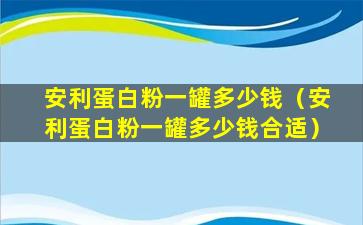 安利蛋白粉一罐多少钱（安利蛋白粉一罐多少钱合适）